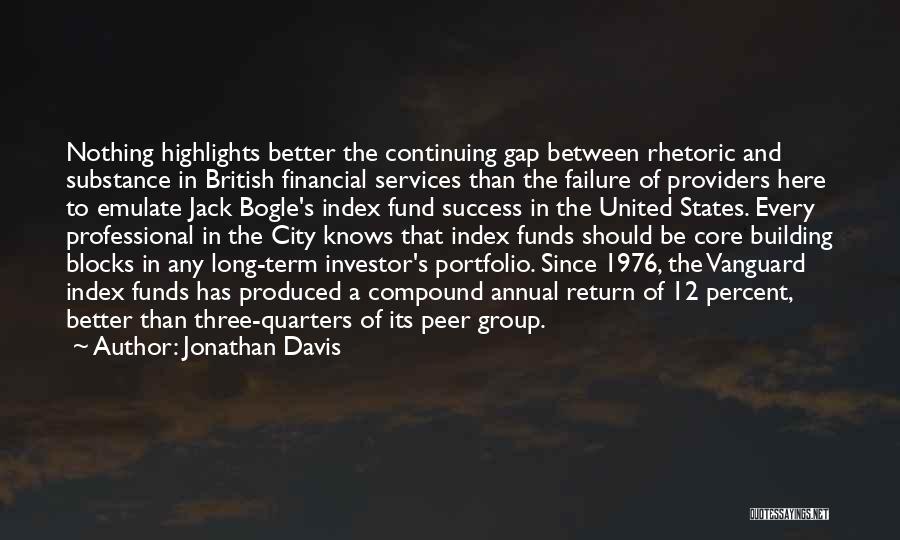 Nothing highlights better the continuing gap between rhetoric and substance in British financial services than the failure of providers here to emulate Jack Bogle's index fund success in the United States. Every professional in the City knows that index funds should be core building blocks in any long-term investor's portfolio. Since 1976, the Vanguard index funds has produced a compound annual return of 12 percent, better than three-quarters of its peer group.

~ Author: Jonathan Davis

QUOTESSAYINGS.NET